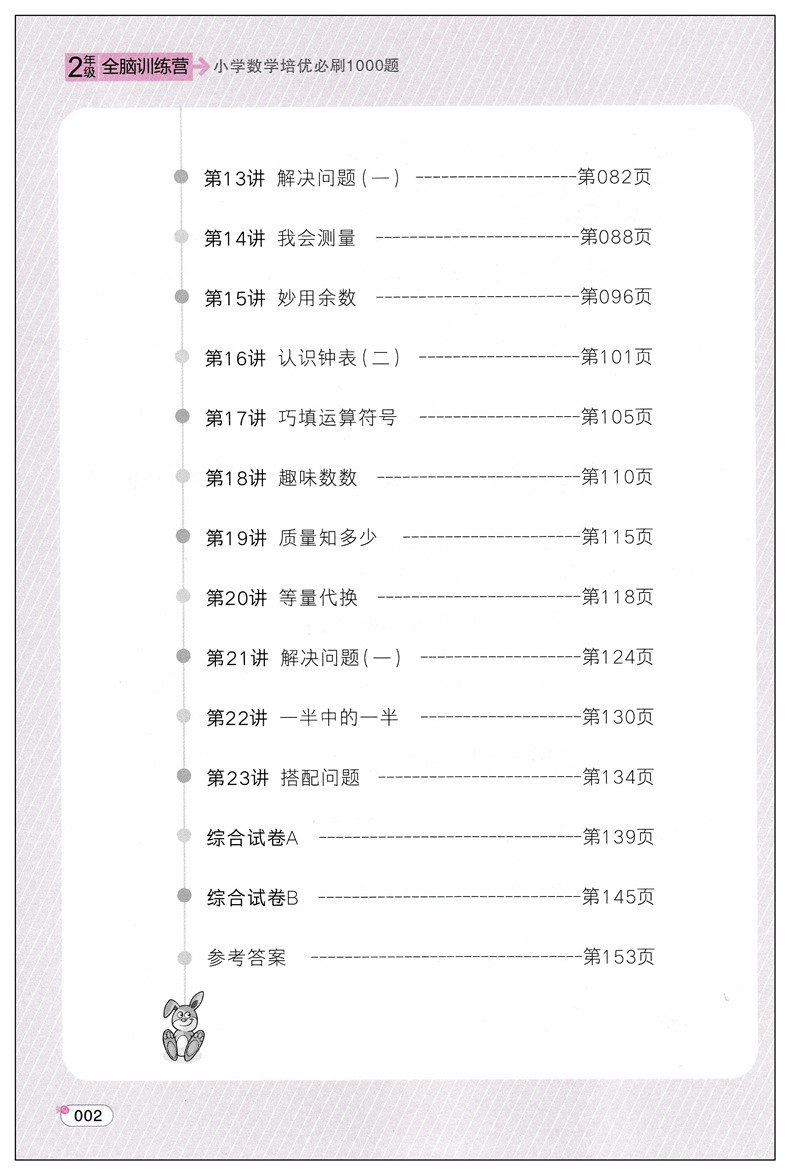 2年级 全脑训练营 小学数学培优必刷1000题

第13讲 解决问题(一) 第082页

第14讲 我会测量 第088页

第15讲 妙用余数 第096页

第16讲 认识钟表(二) 第101页

第17讲 巧填运算符号 第105页

第18讲 趣味数数 第110页

第19讲 质量知多少 第115页

第20讲 等量代换 第118页

第21讲 解决问题(一) 第124页

第22讲 一半中的一半 第130页

第23讲 搭配问题 第134页

综合试卷A 第139页

综合试卷B 第145页

参考答案 第153页

002